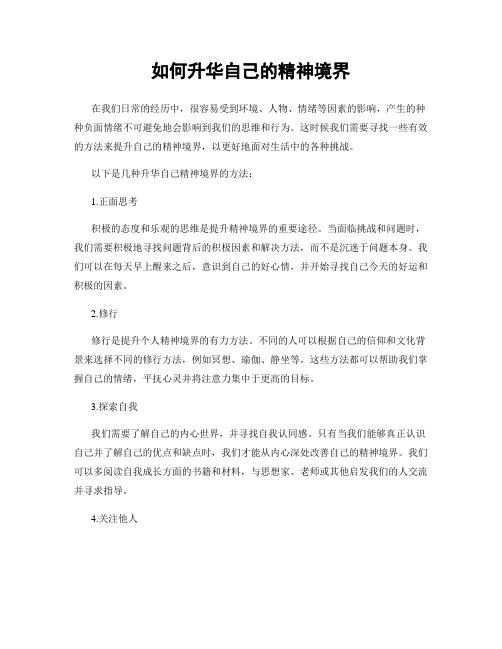 如何升华自己的精神境界

在我们日常的经历中，很容易受到环境、人物、情绪等因素的影响，产生的种种负面情绪不可避免地会影响到我们的思维和行为。这时候我们需要寻找一些有效的方法来提升自己的精神境界，以更好地面对生活中的各种挑战。

以下是几种升华自己精神境界的方法：

1.正面思考

积极的态度和乐观的思维是提升精神境界的重要途径。当面临挑战和问题时，我们需要积极地寻找问题背后的积极因素和解决方法，而不是沉迷于问题本身。我们可以在每天早上醒来之后，意识到自己的好心情，并开始寻找自己今天的好运和积极的因素。

2.修行

修行是提升个人精神境界的有力方法。不同的人可以根据自己的信仰和文化背景来选择不同的修行方法，例如冥想、瑜伽、静坐等。这些方法都可以帮助我们掌握自己的情绪，平抚心灵并将注意力集中于更高的目标。

3.探索自我

我们需要了解自己的内心世界，并寻找自我认同感。只有当我们能够真正认识自己并了解自己的优点和缺点时，我们才能从内心深处改善自己的精神境界。我们可以多阅读自我成长方面的书籍和材料，与思想家、老师或其他启发我们的人交流并寻求指导。

4.关注他人